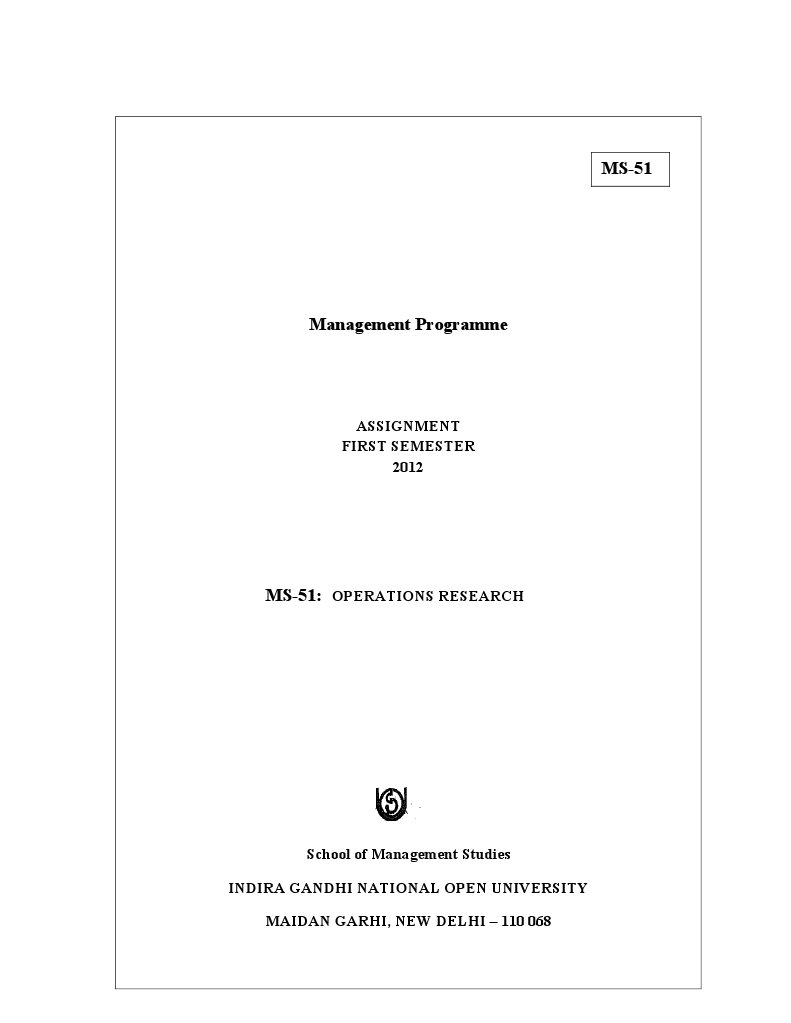 MS-51

Management Programme

ASSIGNMENT
FIRST SEMESTER
2012

MS-51: OPERATIONS RESEARCH

School of Management Studies

INDIRA GANDHI NATIONAL OPEN UNIVERSITY

MAIDAN GARHI, NEW DELHI – 110 068